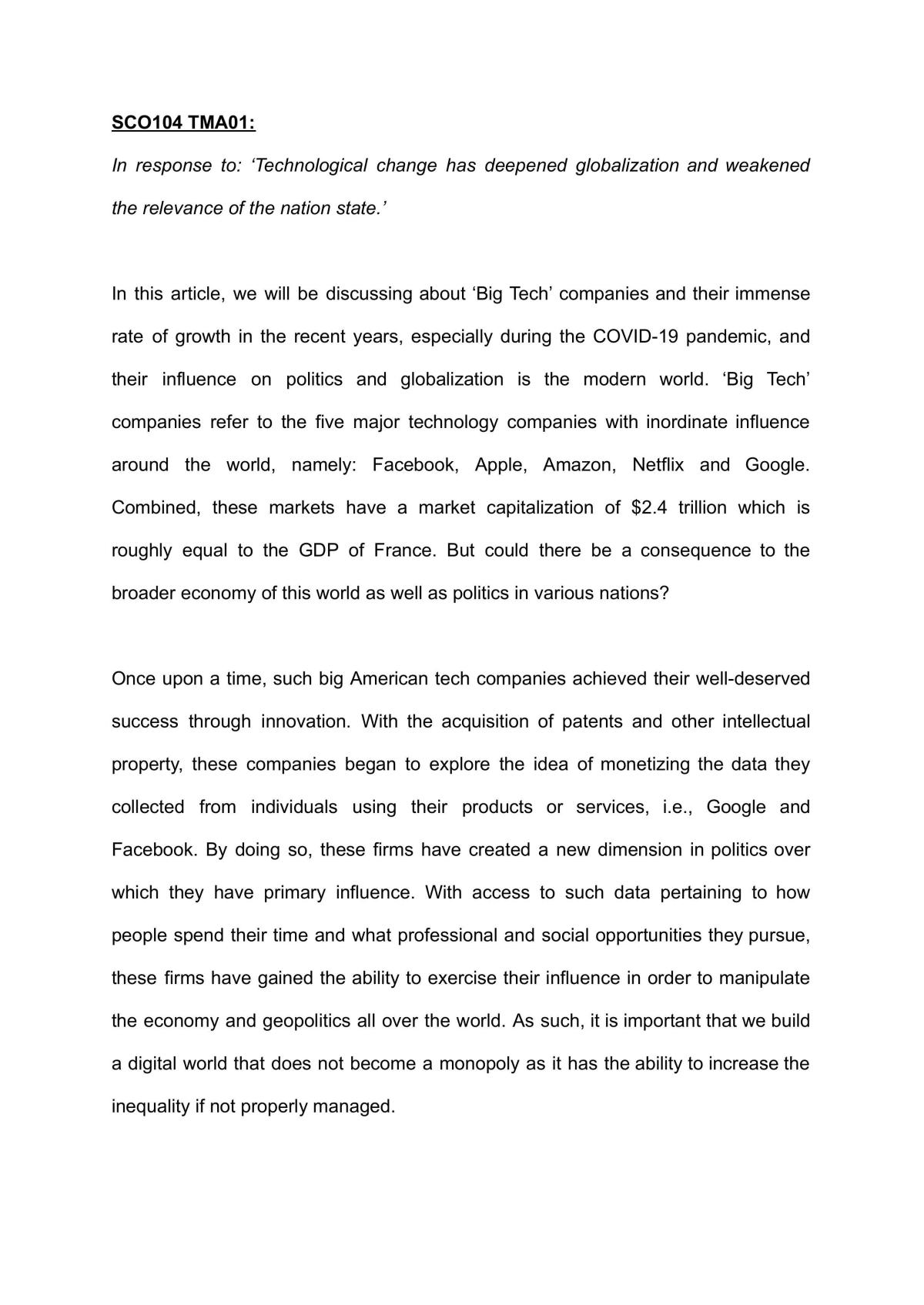 SCO104 TMA01:

In response to: 'Technological change has deepened globalization and weakened the relevance of the nation state.'

In this article, we will be discussing about 'Big Tech' companies and their immense rate of growth in the recent years, especially during the COVID-19 pandemic, and their influence on politics and globalization is the modern world. 'Big Tech' companies refer to the five major technology companies with inordinate influence around the world, namely: Facebook, Apple, Amazon, Netflix and Google. Combined, these markets have a market capitalization of $2.4 trillion which is roughly equal to the GDP of France. But could there be a consequence to the broader economy of this world as well as politics in various nations?

Once upon a time, such big American tech companies achieved their well-deserved success through innovation. With the acquisition of patents and other intellectual property, these companies began to explore the idea of monetizing the data they collected from individuals using their products or services, i.e., Google and Facebook. By doing so, these firms have created a new dimension in politics over which they have primary influence. With access to such data pertaining to how people spend their time and what professional and social opportunities they pursue, these firms have gained the ability to exercise their influence in order to manipulate the economy and geopolitics all over the world. As such, it is important that we build a digital world that does not become a monopoly as it has the ability to increase the inequality if not properly managed.